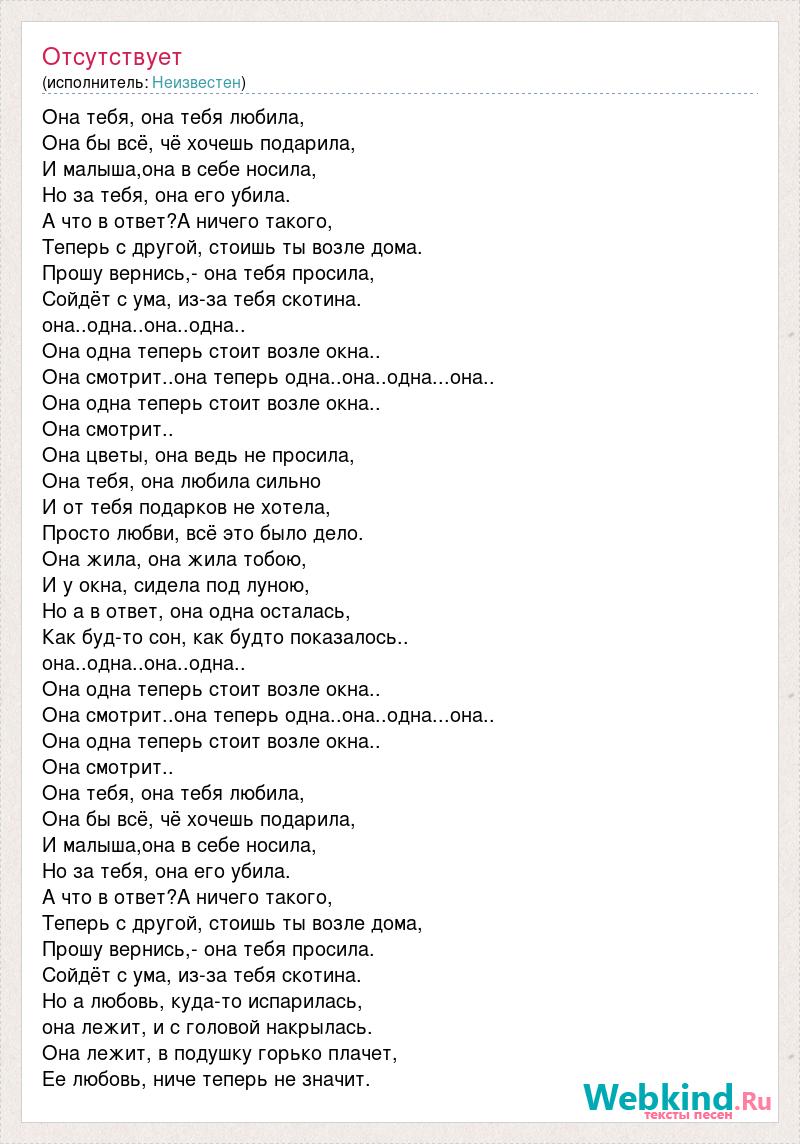 Отсутствует
(исполнитель: Неизвестен)

Она тебя, она тебя любила,
Она бы всё, чё хочешь подарила,
И малыша,она в себе носила,
Но за тебя, она его убила.
А что в ответ?А ничего такого,
Теперь с другой, стоишь ты возле дома.
Прошу вернись,- она тебя просила,
Сойдёт с ума, из-за тебя скотина.
она..одна..она..одна..
Она одна теперь стоит возле окна..
Она смотрит..она теперь одна..она..одна...она..
Она одна теперь стоит возле окна..
Она смотрит..
Она цветы, она ведь не просила,
Она тебя, она любила сильно
И от тебя подарков не хотела,
Просто любви, всё это было дело.
Она жила, она жила тобою,
И у окна, сидела под луною,
Но а в ответ, она одна осталась,
Как буд-то сон, как будто показалось..
она..одна..она..одна..
Она одна теперь стоит возле окна..
Она смотрит..она теперь одна..она..одна...она..
Она одна теперь стоит возле окна..
Она смотрит..
Она тебя, она тебя любила,
Она бы всё, чё хочешь подарила,
И малыша,она в себе носила,
Но за тебя, она его убила.
А что в ответ?А ничего такого,
Теперь с другой, стоишь ты возле дома,
Прошу вернись,- она тебя просила.
Сойдёт с ума, из-за тебя скотина.
Но а любовь, куда-то испарилась,
она лежит, и с головой накрылась.
Она лежит, в подушку горько плачет,
Ее любовь, ниче теперь не значит.

Webkind.Ru
тексты песен